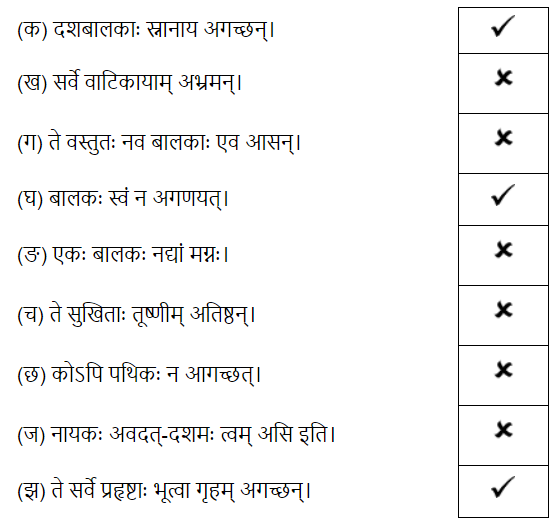 | | |
|---|---|
| (क) दशबालकाः स्नानाय अगच्छन्। | ✓ |
| (ख) सर्वे वाटिकायाम् अभ्रमन्। | ✗ |
| (ग) ते वस्तुतः नव बालकाः एव आसन्। | ✗ |
| (घ) बालकः स्वं न अगणयत्। | ✓ |
| (ङ) एकः बालकः नद्यां मग्नः। | ✗ |
| (च) ते सुखिताः तूष्णीम् अतिष्ठन्। | ✗ |
| (छ) कोऽपि पथिकः न आगच्छत्। | ✗ |
| (ज) नायकः अवदत्-दशमः त्वम् असि इति। | ✗ |
| (झ) ते सर्वे प्रहृष्टाः भूत्वा गृहम् अगच्छन्। | ✓ |